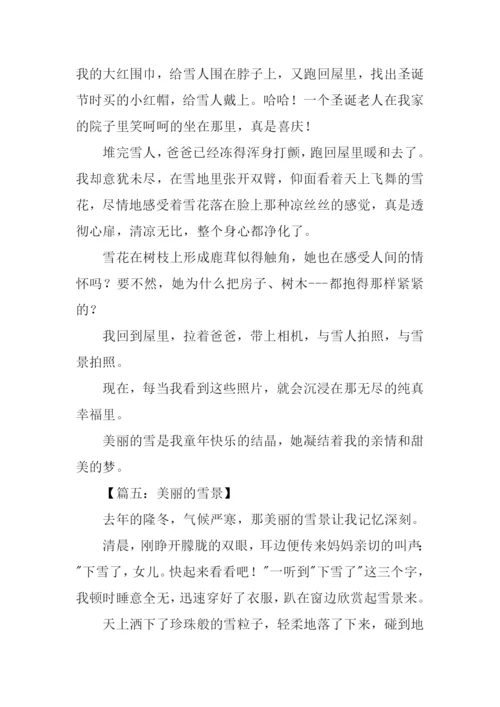 我的大红围巾，给雪人围在脖子上，又跑回屋里，找出圣诞节时买的小红帽，给雪人戴上。哈哈！一个圣诞老人在我家的院子里笑呵呵的坐在那里，真是喜庆！

堆完雪人，爸爸已经冻得浑身打颤，跑回屋里暖和去了。我却意犹未尽，在雪地里张开双臂，仰面看着天上飞舞的雪花，尽情地感受着雪花落在脸上那种凉丝丝的感觉，真是透彻心扉，清凉无比，整个身心都净化了。

雪花在树枝上形成鹿茸似得触角，她也在感受人间的情怀吗？要不然，她为什么把房子、树木---都抱得那样紧紧的？

我回到屋里，拉着爸爸，带上相机，与雪人拍照，与雪景拍照。

现在，每当我看到这些照片，就会沉浸在那无尽的纯真幸福里。

美丽的雪是我童年快乐的结晶，她凝结着我的亲情和甜美的梦。

【篇五：美丽的雪景】

去年的隆冬，气候严寒，那美丽的雪景让我记忆深刻。

清晨，刚睁开朦胧的双眼，耳边便传来妈妈亲切的叫声："下雪了，女儿。快起来看看吧！"一听到"下雪了"这三个字，我顿时睡意全无，迅速穿好了衣服，趴在窗边欣赏起雪景来。

天上洒下了珍珠般的雪粒子，轻柔地落了下来，碰到地